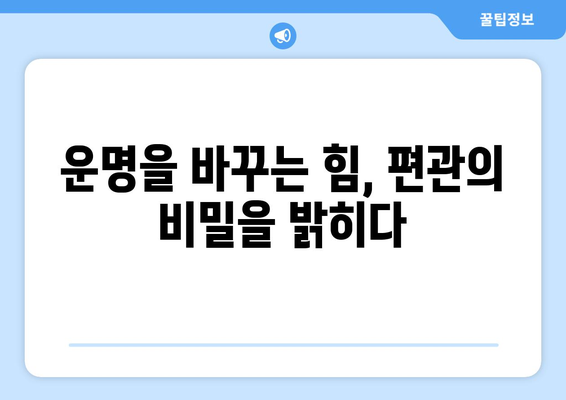 꿀팁정보

운명을 바꾸는 힘, 편관의 비밀을 밝히다